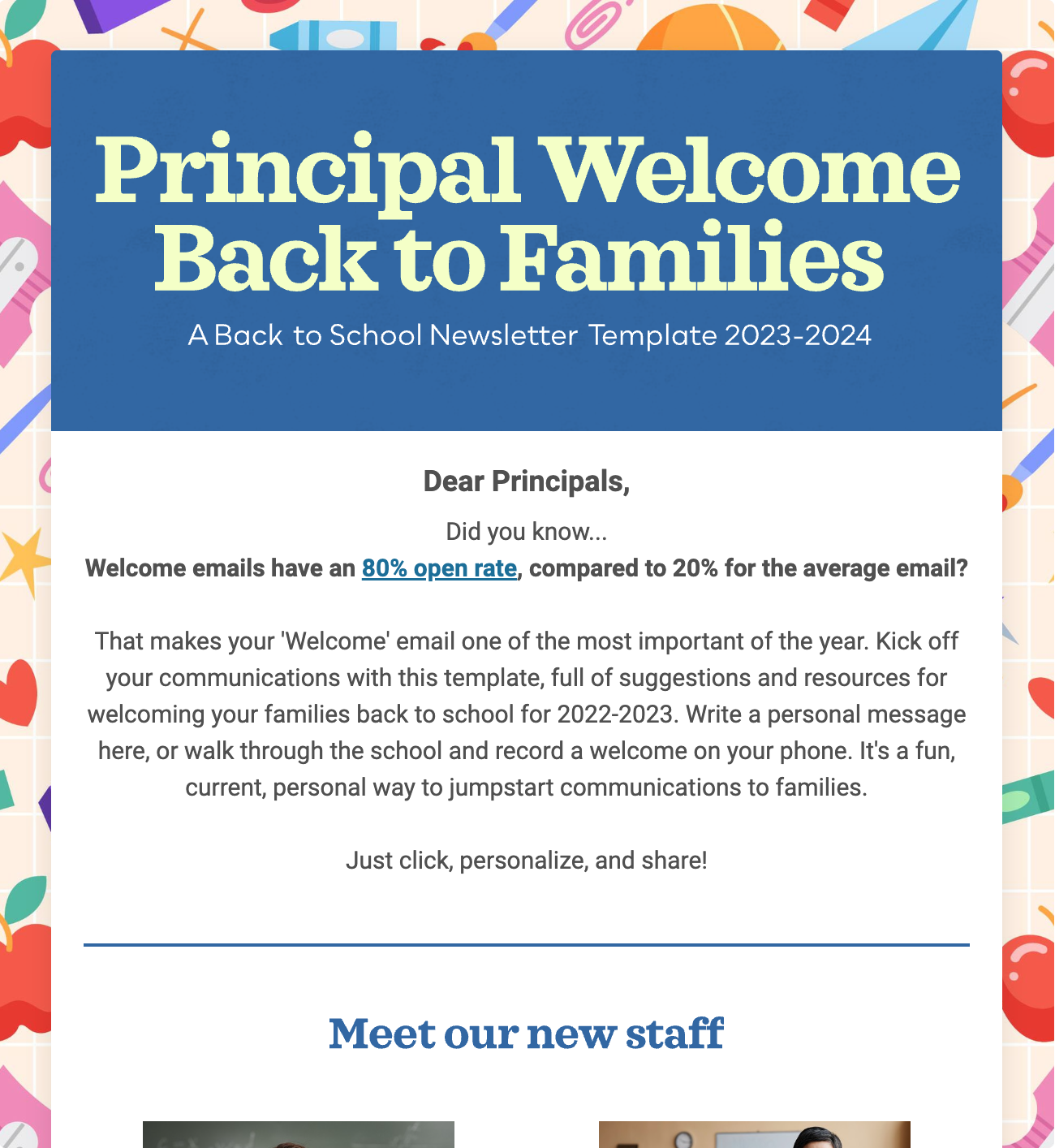 Principal Welcome Back to Families

A Back to School Newsletter Template 2023-2024

Dear Principals,

Did you know...
Welcome emails have an 80% open rate, compared to 20% for the average email?

That makes your 'Welcome' email one of the most important of the year. Kick off your communications with this template, full of suggestions and resources for welcoming your families back to school for 2022-2023. Write a personal message here, or walk through the school and record a welcome on your phone. It's a fun, current, personal way to jumpstart communications to families.

Just click, personalize, and share!

Meet our new staff